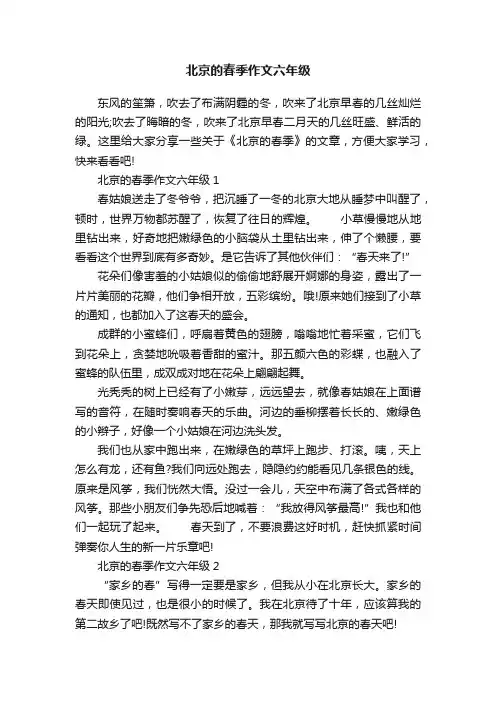 北京的春季作文六年级

东风的笙箫，吹去了布满阴霾的冬，吹来了北京早春的几丝灿烂的阳光;吹去了晦暗的冬，吹来了北京早春二月天的几丝旺盛、鲜活的绿。这里给大家分享一些关于《北京的春季》的文章，方便大家学习，快来看看吧!

北京的春季作文六年级 1

春姑娘送走了冬爷爷，把沉睡了一冬的北京大地从睡梦中叫醒了，顿时，世界万物都苏醒了，恢复了往日的辉煌。 小草慢慢地从地里钻出来，好奇地把嫩绿色的小脑袋从土里钻出来，伸了个懒腰，要看看这个世界到底有多奇妙。是它告诉了其他伙伴们：“春天来了!”

花朵们像害羞的小姑娘似的偷偷地舒展开婀娜的身姿，露出了一片片美丽的花瓣，他们争相开放，五彩缤纷。哦!原来她们接到了小草的通知，也都加入了这春天的盛会。

成群的小蜜蜂们，呼扇着黄色的翅膀，嗡嗡地忙着采蜜，它们飞到花朵上，贪婪地吮吸着香甜的蜜汁。那五颜六色的彩蝶，也融入了蜜蜂的队伍里，成双成对地在花朵上翩翩起舞。

光秃秃的树上已经有了小嫩芽，远远望去，就像春姑娘在上面谱写的音符，在随时奏响春天的乐曲。河边的垂柳摆着长长的、嫩绿色的小辫子，好像一个小姑娘在河边洗头发。

我们也从家中跑出来，在嫩绿色的草坪上跑步、打滚。咦，天上怎么有龙，还有鱼?我们向远处跑去，隐隐约约能看见几条银色的线。原来是风筝，我们恍然大悟。没过一会儿，天空中布满了各式各样的风筝。那些小朋友们争先恐后地喊着：“我放得风筝最高!”我也和他们一起玩了起来。 春天到了，不要浪费这好时机，赶快抓紧时间弹奏你人生的新一片乐章吧!

北京的春季作文六年级 2

“家乡的春”写得一定要是家乡，但我从小在北京长大。家乡的春天即使见过，也是很小的时候了。我在北京待了十年，应该算我的第二故乡了吧!既然写不了家乡的春天，那我就写写北京的春天吧!